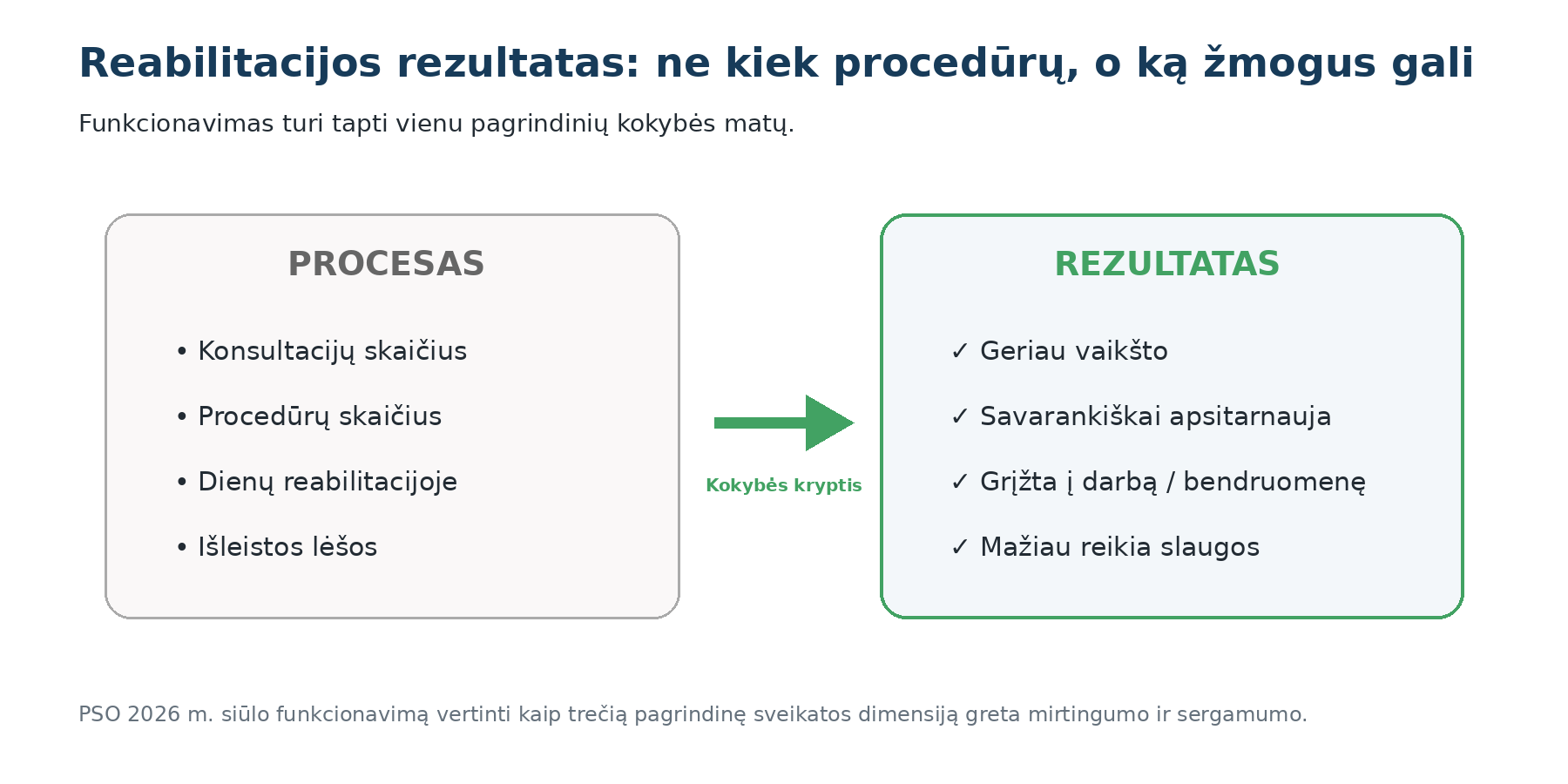 Reabilitacijos rezultatas: ne kiek procedūrų, o ką žmogus gali

Funkcionavimas turi tapti vienu pagrindinių kokybės matų.

PROCESAS

• Konsultacijų skaičius

• Procedūrų skaičius

• Dienų reabilitacijoje

• Išleistos lėšos

Kokybės kryptis

REZULTATAS

✓ Geriau vaikšto

✓ Savarankiškai apsitarnauja

✓ Grįžta į darbą / bendruomenę

✓ Mažiau reikia slaugos

PSO 2026 m. siūlo funkcionavimą vertinti kaip trečią pagrindinę sveikatos dimensiją greta mirtingumo ir sergamumo.